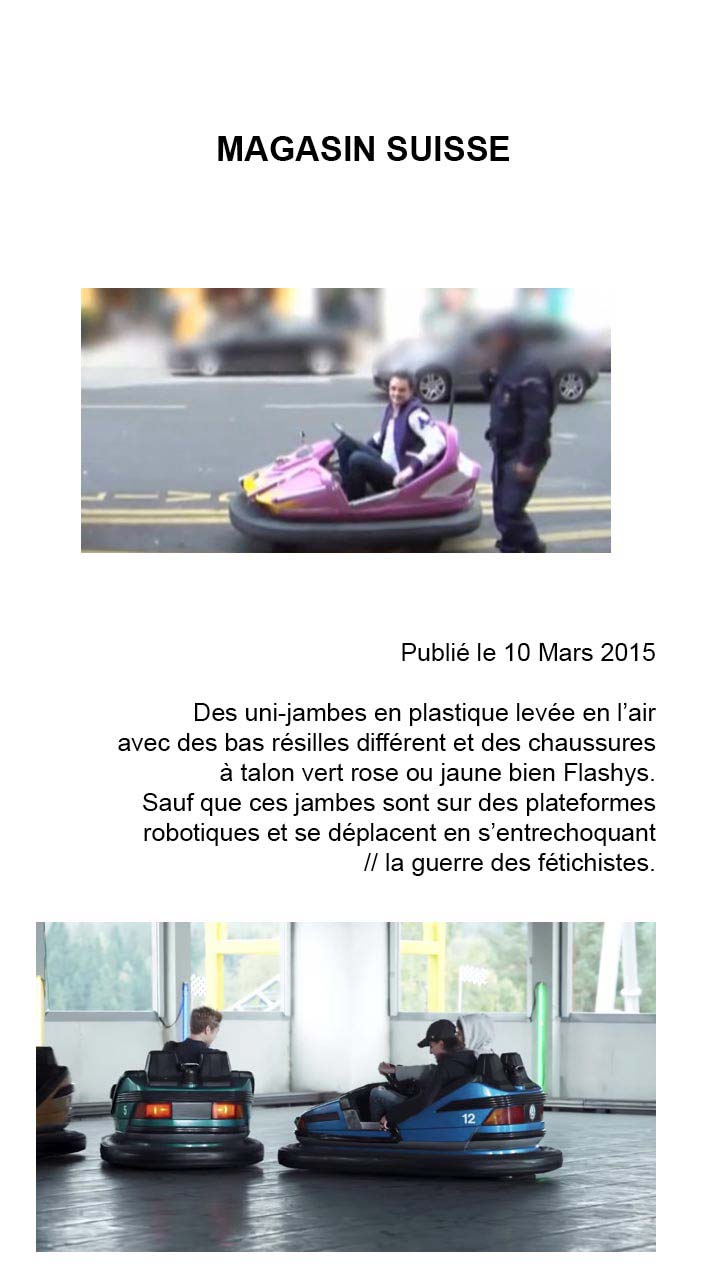 MAGASIN SUISSE

Publié le 10 Mars 2015

Des uni-jambes en plastique levée en l'air avec des bas résilles différent et des chaussures à talon vert rose ou jaune bien Flashys. Sauf que ces jambes sont sur des plateformes robotiques et se déplacent en s'entrechoquant // la guerre des fétichistes.

5

12